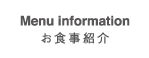 Menu information
お食事紹介